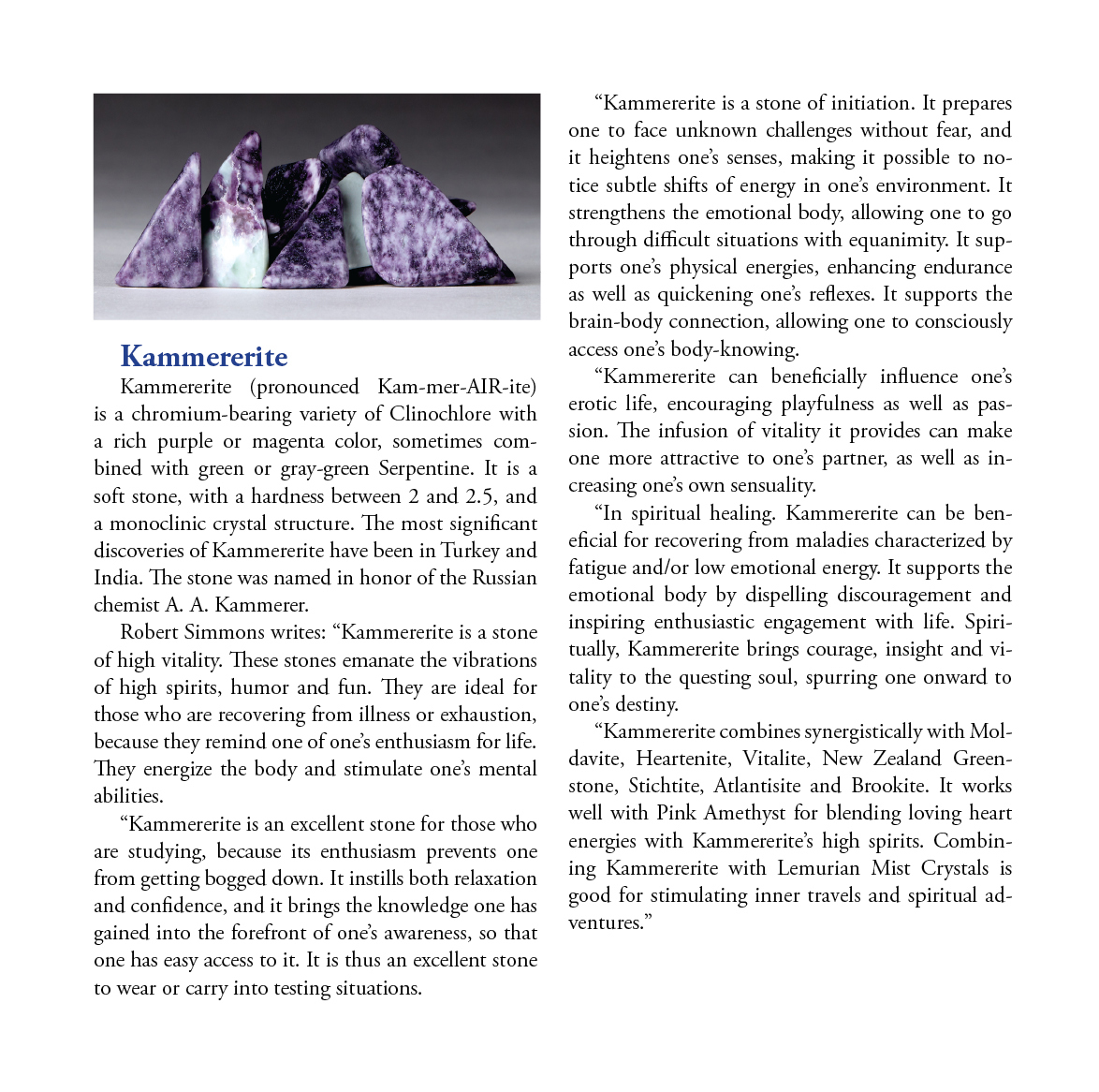 Kammererite

Kammererite (pronounced Kam-mer-AIR-ite) is a chromium-bearing variety of Clinochlore with a rich purple or magenta color, sometimes combined with green or gray-green Serpentine. It is a soft stone, with a hardness between 2 and 2.5, and a monoclinic crystal structure. The most significant discoveries of Kammererite have been in Turkey and India. The stone was named in honor of the Russian chemist A. A. Kammerer.

Robert Simmons writes: “Kammererite is a stone of high vitality. These stones emanate the vibrations of high spirits, humor and fun. They are ideal for those who are recovering from illness or exhaustion, because they remind one of one’s enthusiasm for life. They energize the body and stimulate one’s mental abilities.

“Kammererite is an excellent stone for those who are studying, because its enthusiasm prevents one from getting bogged down. It instills both relaxation and confidence, and it brings the knowledge one has gained into the forefront of one’s awareness, so that one has easy access to it. It is thus an excellent stone to wear or carry into testing situations.

“Kammererite is a stone of initiation. It prepares one to face unknown challenges without fear, and it heightens one’s senses, making it possible to notice subtle shifts of energy in one’s environment. It strengthens the emotional body, allowing one to go through difficult situations with equanimity. It supports one’s physical energies, enhancing endurance as well as quickening one’s reflexes. It supports the brain-body connection, allowing one to consciously access one’s body-knowing.

“Kammererite can beneficially influence one’s erotic life, encouraging playfulness as well as passion. The infusion of vitality it provides can make one more attractive to one’s partner, as well as increasing one’s own sensuality.

“In spiritual healing. Kammererite can be beneficial for recovering from maladies characterized by fatigue and/or low emotional energy. It supports the emotional body by dispelling discouragement and inspiring enthusiastic engagement with life. Spiritually, Kammererite brings courage, insight and vitality to the questing soul, spurring one onward to one’s destiny.

“Kammererite combines synergistically with Moldavite, Heartenite, Vitalite, New Zealand Greenstone, Stichtite, Atlantisite and Brookite. It works well with Pink Amethyst for blending loving heart energies with Kammererite’s high spirits. Combining Kammererite with Lemurian Mist Crystals is good for stimulating inner travels and spiritual adventures.”